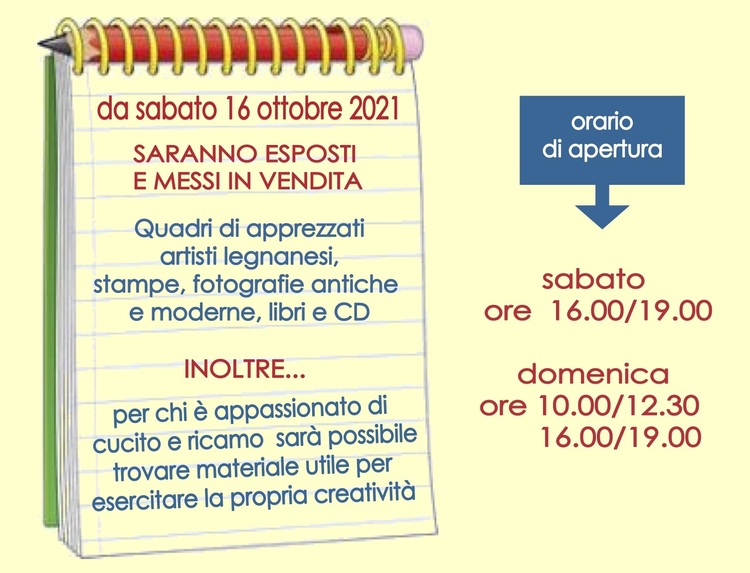 da sabato 16 ottobre 2021

SARANNO ESPOSTI
E MESSI IN VENDITA

Quadri di apprezzati artisti legnanesi, stampe, fotografie antiche e moderne, libri e CD

INOLTRE...

per chi è appassionato di cucito e ricamo sarà possibile trovare materiale utile per esercitare la propria creatività

orario
di apertura

sabato
ore 16.00/19.00

domenica
ore 10.00/12.30
16.00/19.00